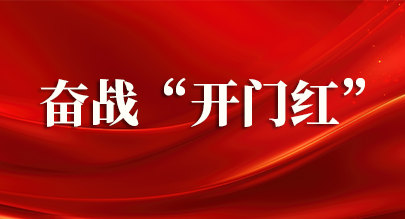 奋战“开门红”